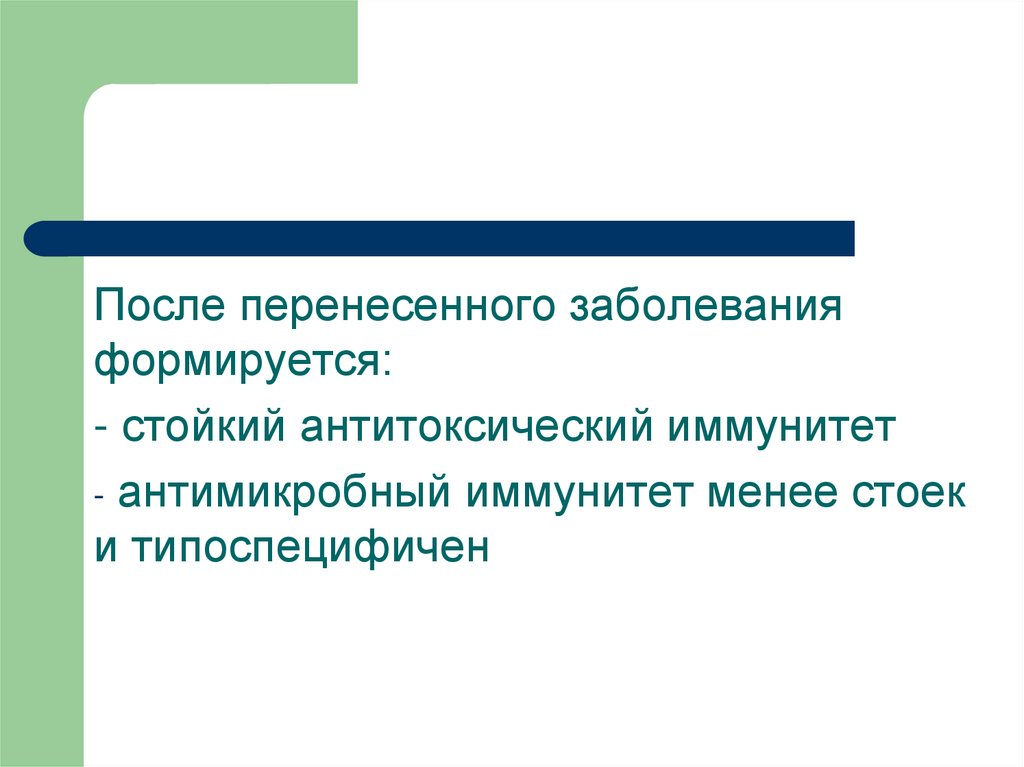 После перенесенного заболевания формируется:

- стойкий антитоксический иммунитет

- антимикробный иммунитет менее стоек и типоспецифичен